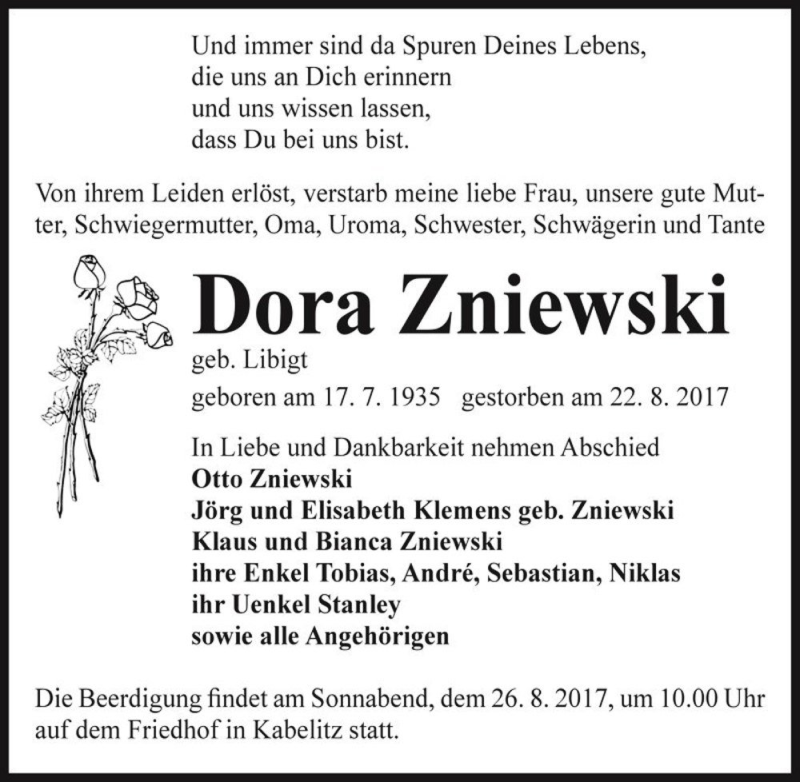 Und immer sind da Spuren Deines Lebens,
die uns an Dich erinnern
und uns wissen lassen,
dass Du bei uns bist.

Von ihrem Leiden erlöst, verstarb meine liebe Frau, unsere gute Mutter, Schwiegermutter, Oma, Uroma, Schwester, Schwägerin und Tante

Dora Zniewski
geb. Libigt
geboren am 17. 7. 1935 gestorben am 22. 8. 2017

In Liebe und Dankbarkeit nehmen Abschied
Otto Zniewski
Jörg und Elisabeth Klemens geb. Zniewski
Klaus und Bianca Zniewski
ihre Enkel Tobias, André, Sebastian, Niklas
ihr Uenkel Stanley
sowie alle Angehörigen

Die Beerdigung findet am Sonnabend, dem 26. 8. 2017, um 10.00 Uhr auf dem Friedhof in Kabelitz statt.